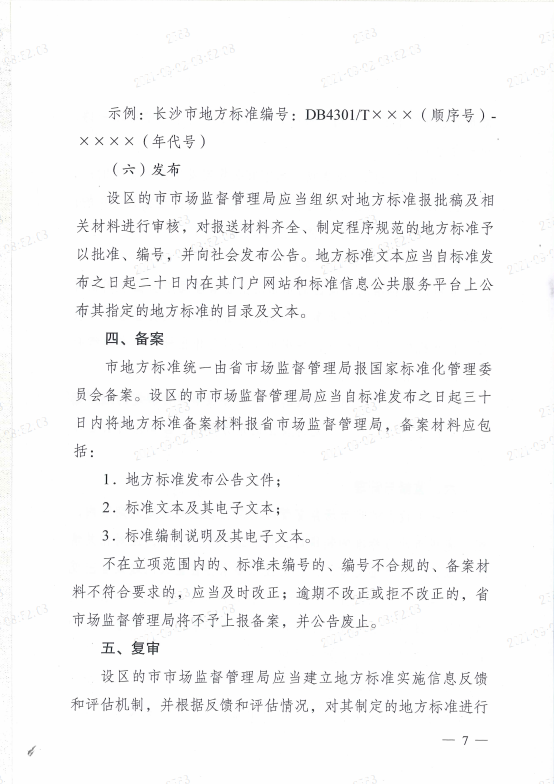 示例：长沙市地方标准编号：DB4301/T×××（顺序号）-××××（年代号）

（六）发布

设区的市市场监督管理局应当组织对地方标准报批稿及相关材料进行审核，对报送材料齐全、制定程序规范的地方标准予以批准、编号，并向社会发布公告。地方标准文本应当自标准发布之日起二十日内在其门户网站和标准信息公共服务平台上公布其指定的地方标准的目录及文本。

四、备案

市地方标准统一由省市场监督管理局报国家标准化管理委员会备案。设区的市市场监督管理局应当自标准发布之日起三十日内将地方标准备案材料报省市场监督管理局，备案材料应包括：

1．地方标准发布公告文件；

2．标准文本及其电子文本；

3．标准编制说明及其电子文本。

不在立项范围内的、标准未编号的、编号不合规的、备案材料不符合要求的，应当及时改正；逾期不改正或拒不改正的，省市场监督管理局将不予上报备案，并公告废止。

五、复审

设区的市市场监督管理局应当建立地方标准实施信息反馈和评估机制，并根据反馈和评估情况，对其制定的地方标准进行

— 7 —